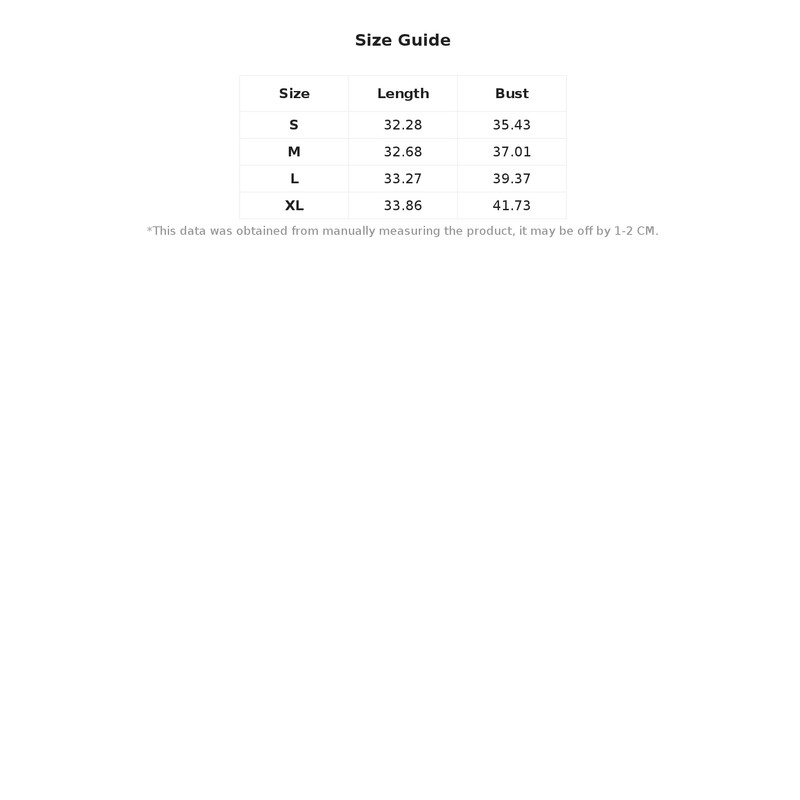 Size Guide

| Size | Length | Bust |
|---|---|---|
| S | 32.28 | 35.43 |
| M | 32.68 | 37.01 |
| L | 33.27 | 39.37 |
| XL | 33.86 | 41.73 |

*This data was obtained from manually measuring the product, it may be off by 1-2 CM.